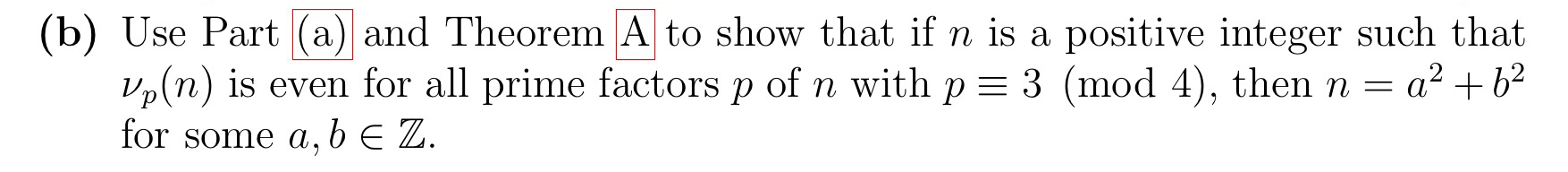 (b) Use Part (a) and Theorem A to show that if $n$ is a positive integer such that $\nu_p(n)$ is even for all prime factors $p$ of $n$ with $p \equiv 3 \pmod 4$, then $n = a^2 + b^2$ for some $a, b \in \mathbb{Z}$.